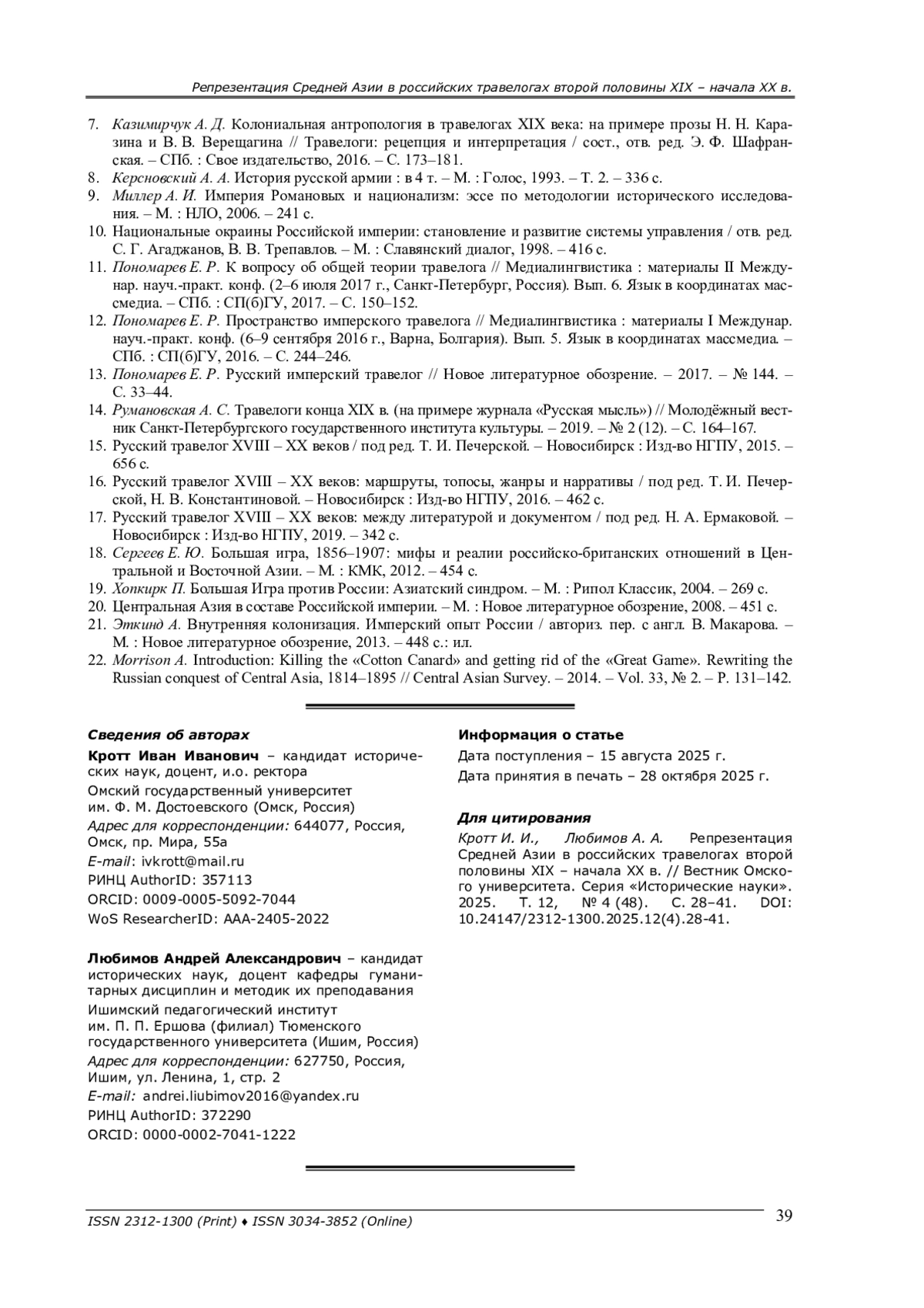 Репрезентация Средней Азии в российских травелогах второй половины XIX – начала XX в.

7. Казимирчук А. Д. Колониальная антропология в травелогах XIX века: на примере прозы Н. Н. Каразина и В. В. Верещагина // Травелоги: рецепция и интерпретация / сост., отв. ред. Э. Ф. Шафранская. – СПб. : Свое издательство, 2016. – С. 173–181.
8. Керсновский А. А. История русской армии : в 4 т. – М. : Голос, 1993. – Т. 2. – 336 с.
9. Миллер А. И. Империя Романовых и национализм: эссе по методологии исторического исследования. – М. : НЛО, 2006. – 241 с.
10. Национальные окраины Российской империи: становление и развитие системы управления / отв. ред. С. Г. Агаджанов, В. В. Трепавлов. – М. : Славянский диалог, 1998. – 416 с.
11. Пономарев Е. Р. К вопросу об общей теории травелога // Медиалингвистика : материалы II Междунар. науч.-практ. конф. (2–6 июля 2017 г., Санкт-Петербург, Россия). Вып. 6. Язык в координатах массмедиа. – СПб. : СП(б)ГУ, 2017. – С. 150–152.
12. Пономарев Е. Р. Пространство имперского травелога // Медиалингвистика : материалы I Междунар. науч.-практ. конф. (6–9 сентября 2016 г., Варна, Болгария). Вып. 5. Язык в координатах массмедиа. – СПб. : СП(б)ГУ, 2016. – С. 244–246.
13. Пономарев Е. Р. Русский имперский травелог // Новое литературное обозрение. – 2017. – № 144. – С. 33–44.
14. Румановская А. С. Травелоги конца XIX в. (на примере журнала «Русская мысль») // Молодёжный вестник Санкт-Петербургского государственного института культуры. – 2019. – № 2 (12). – С. 164–167.
15. Русский травелог XVIII – XX веков / под ред. Т. И. Печерской. – Новосибирск : Изд-во НГПУ, 2015. – 656 с.
16. Русский травелог XVIII – XX веков: маршруты, топосы, жанры и нарративы / под ред. Т. И. Печерской, Н. В. Константиновой. – Новосибирск : Изд-во НГПУ, 2016. – 462 с.
17. Русский травелог XVIII – XX веков: между литературой и документом / под ред. Н. А. Ермаковой. – Новосибирск : Изд-во НГПУ, 2019. – 342 с.
18. Сергеев Е. Ю. Большая игра, 1856–1907: мифы и реалии российско-британских отношений в Центральной и Восточной Азии. – М. : КМК, 2012. – 454 с.
19. Хопкирк П. Большая Игра против России: Азиатский синдром. – М. : Рипол Классик, 2004. – 269 с.
20. Центральная Азия в составе Российской империи. – М. : Новое литературное обозрение, 2008. – 451 с.
21. Эткинд А. Внутренняя колонизация. Имперский опыт России / авториз. пер. с англ. В. Макарова. – М. : Новое литературное обозрение, 2013. – 448 с.: ил.
22. Morrison A. Introduction: Killing the «Cotton Canard» and getting rid of the «Great Game». Rewriting the Russian conquest of Central Asia, 1814–1895 // Central Asian Survey. – 2014. – Vol. 33, № 2. – P. 131–142.

Сведения об авторах
Кротт Иван Иванович – кандидат исторических наук, доцент, и.о. ректора
Омский государственный университет им. Ф. М. Достоевского (Омск, Россия)
Адрес для корреспонденции: 644077, Россия, Омск, пр. Мира, 55а
E-mail: ivkrott@mail.ru
РИНЦ AuthorID: 357113
ORCID: 0009-0005-5092-7044
WoS ResearcherID: AAA-2405-2022

Любимов Андрей Александрович – кандидат исторических наук, доцент кафедры гуманитарных дисциплин и методик их преподавания
Ишимский педагогический институт им. П. П. Ершова (филиал) Тюменского государственного университета (Ишим, Россия)
Адрес для корреспонденции: 627750, Россия, Ишим, ул. Ленина, 1, стр. 2
E-mail: andrei.liubimov2016@yandex.ru
РИНЦ AuthorID: 372290
ORCID: 0000-0002-7041-1222

Информация о статье
Дата поступления – 15 августа 2025 г.
Дата принятия в печать – 28 октября 2025 г.

Для цитирования
Кротт И. И., Любимов А. А. Репрезентация Средней Азии в российских травелогах второй половины XIX – начала XX в. // Вестник Омского университета. Серия «Исторические науки». 2025. Т. 12, № 4 (48). С. 28–41. DOI: 10.24147/2312-1300.2025.12(4).28-41.

ISSN 2312-1300 (Print) ♦ ISSN 3034-3852 (Online)
39